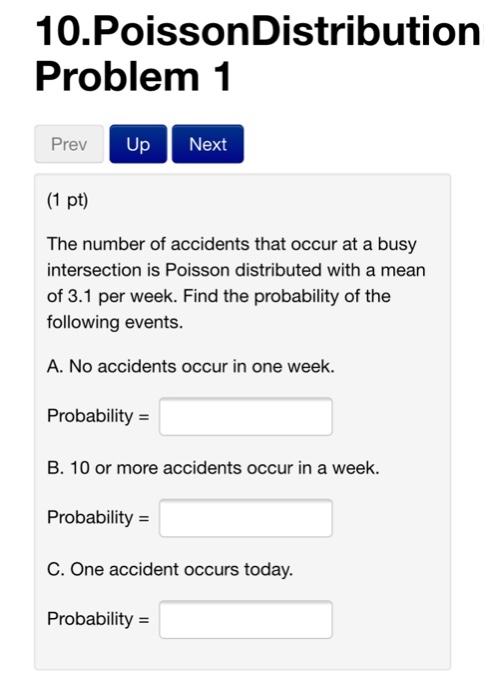 10.PoissonDistribution
Problem 1

Prev Up Next

(1 pt)

The number of accidents that occur at a busy intersection is Poisson distributed with a mean of 3.1 per week. Find the probability of the following events.

A. No accidents occur in one week.

Probability =

B. 10 or more accidents occur in a week.

Probability =

C. One accident occurs today.

Probability =